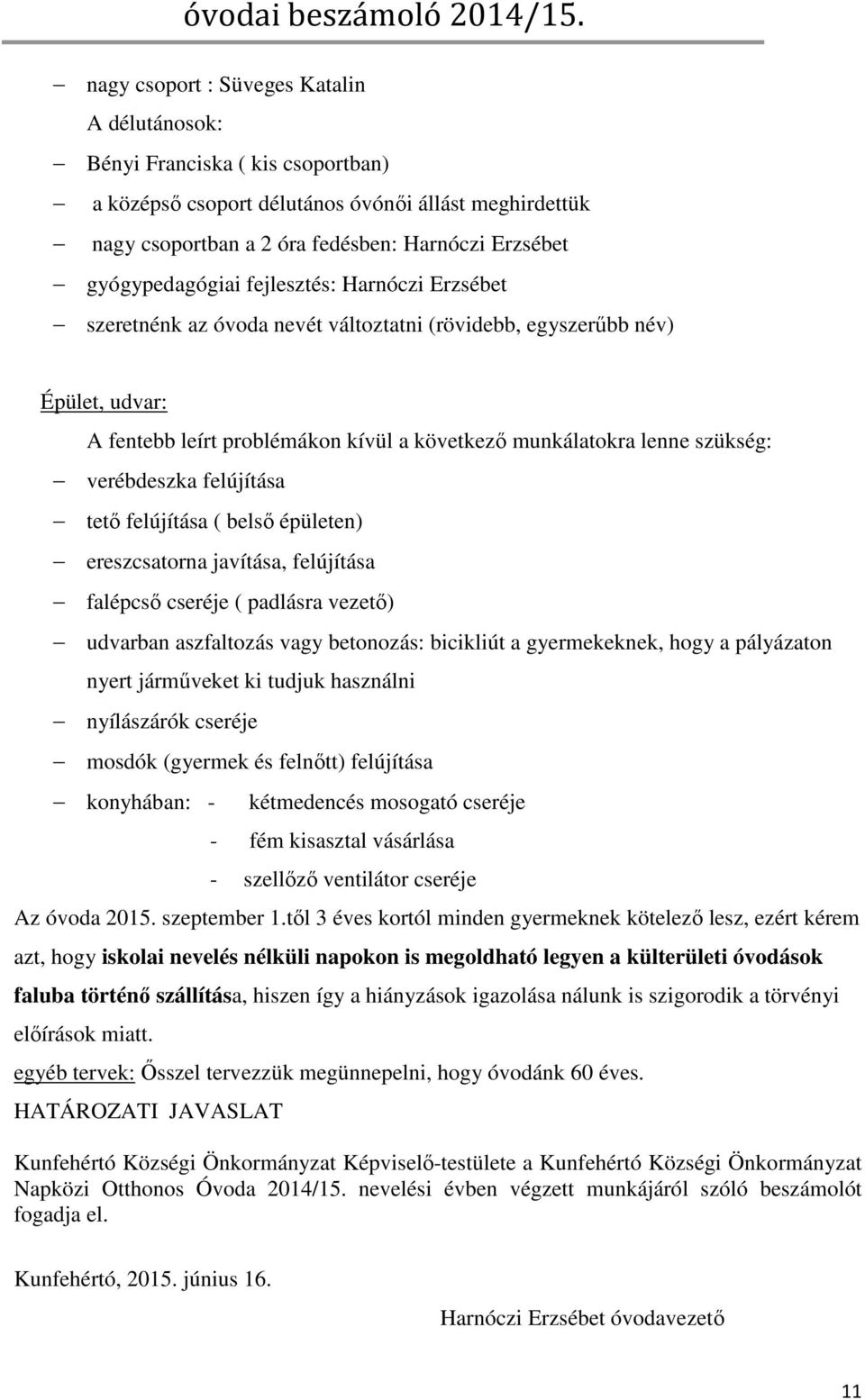 óvodai beszámoló 2014/15.

– nagy csoport : Süveges Katalin
A délutánosok:
– Bényi Franciska ( kis csoportban)
– a középső csoport délutános óvónői állást meghirdettük
– nagy csoportban a 2 óra fedésben: Harnóczi Erzsébet
– gyógypedagógiai fejlesztés: Harnóczi Erzsébet
– szeretnénk az óvoda nevét változtatni (rövidebb, egyszerűbb név)

Épület, udvar:
A fentebb leírt problémákon kívül a következő munkálatokra lenne szükség:
– verébdeszka felújítása
– tető felújítása ( belső épületen)
– ereszcsatorna javítása, felújítása
– falépcső cseréje ( padlásra vezető)
– udvarban aszfaltozás vagy betonozás: bicikliút a gyermekeknek, hogy a pályázaton nyert járműveket ki tudjuk használni
– nyílászárók cseréje
– mosdók (gyermek és felnőtt) felújítása
– konyhában: - kétmedencés mosogató cseréje
- fém kisasztal vásárlása
- szellőző ventilátor cseréje

Az óvoda 2015. szeptember 1.től 3 éves kortól minden gyermeknek kötelező lesz, ezért kérem azt, hogy iskolai nevelés nélküli napokon is megoldható legyen a külterületi óvodások faluba történő szállítása, hiszen így a hiányzások igazolása nálunk is szigorodik a törvényi előírások miatt.

egyéb tervek: Ősszel tervezzük megünnepelni, hogy óvodánk 60 éves.

HATÁROZATI JAVASLAT

Kunfehértó Községi Önkormányzat Képviselő-testülete a Kunfehértó Községi Önkormányzat Napközi Otthonos Óvoda 2014/15. nevelési évben végzett munkájáról szóló beszámolót fogadja el.

Kunfehértó, 2015. június 16.

Harnóczi Erzsébet óvodavezető

11